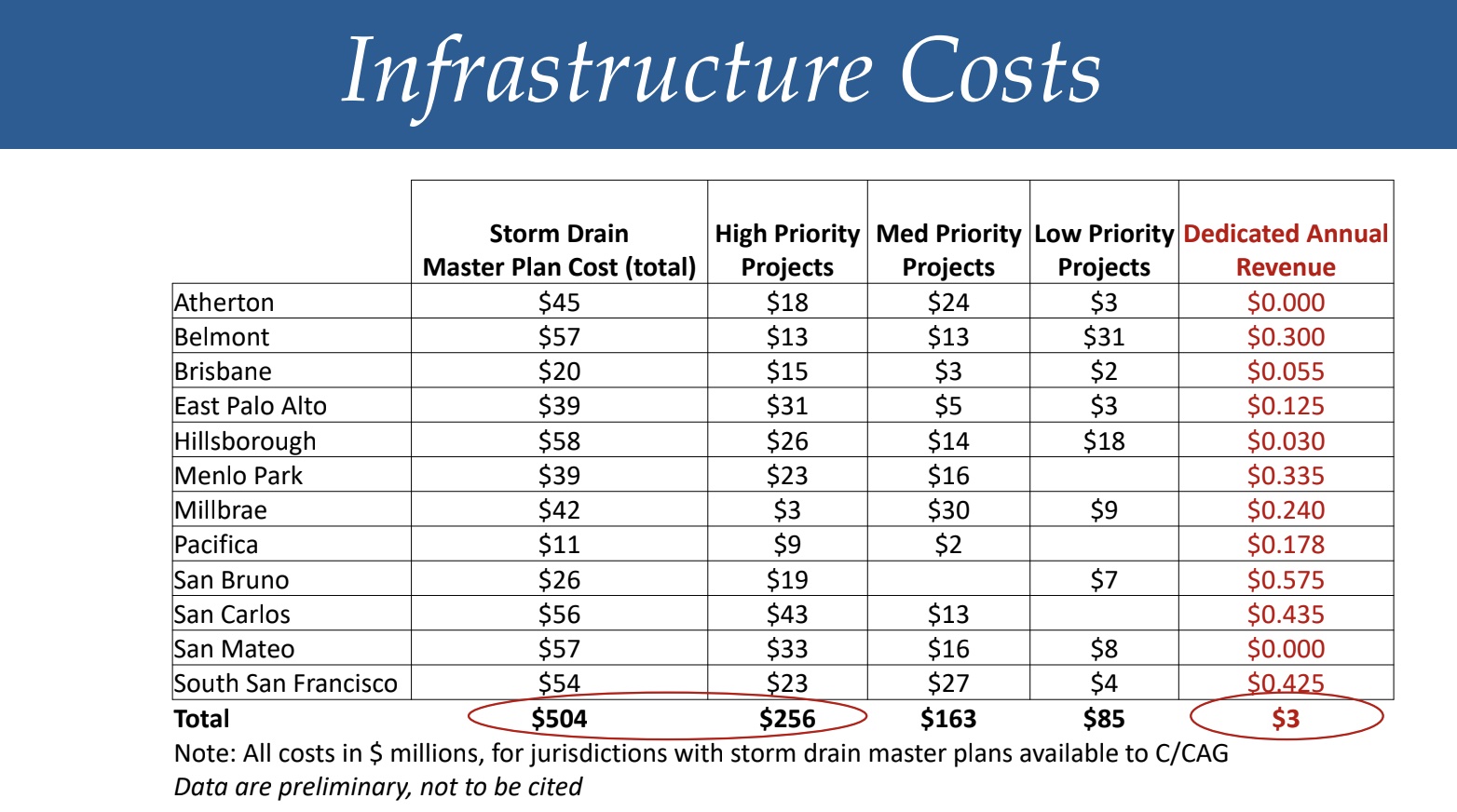 Infrastructure Costs

| | Storm Drain Master Plan Cost (total) | High Priority Projects | Med Priority Projects | Low Priority Projects | Dedicated Annual Revenue |
|---|---|---|---|---|---|
| Atherton | \$45 | \$18 | \$24 | \$3 | \$0.000 |
| Belmont | \$57 | \$13 | \$13 | \$31 | \$0.300 |
| Brisbane | \$20 | \$15 | \$3 | \$2 | \$0.055 |
| East Palo Alto | \$39 | \$31 | \$5 | \$3 | \$0.125 |
| Hillsborough | \$58 | \$26 | \$14 | \$18 | \$0.030 |
| Menlo Park | \$39 | \$23 | \$16 | | \$0.335 |
| Millbrae | \$42 | \$3 | \$30 | \$9 | \$0.240 |
| Pacifica | \$11 | \$9 | \$2 | | \$0.178 |
| San Bruno | \$26 | \$19 | | \$7 | \$0.575 |
| San Carlos | \$56 | \$43 | \$13 | | \$0.435 |
| San Mateo | \$57 | \$33 | \$16 | \$8 | \$0.000 |
| South San Francisco | \$54 | \$23 | \$27 | \$4 | \$0.425 |
| Total | \$504 | \$256 | \$163 | \$85 | \$3 |

Note: All costs in \$ millions, for jurisdictions with storm drain master plans available to C/CAG
Data are preliminary, not to be cited